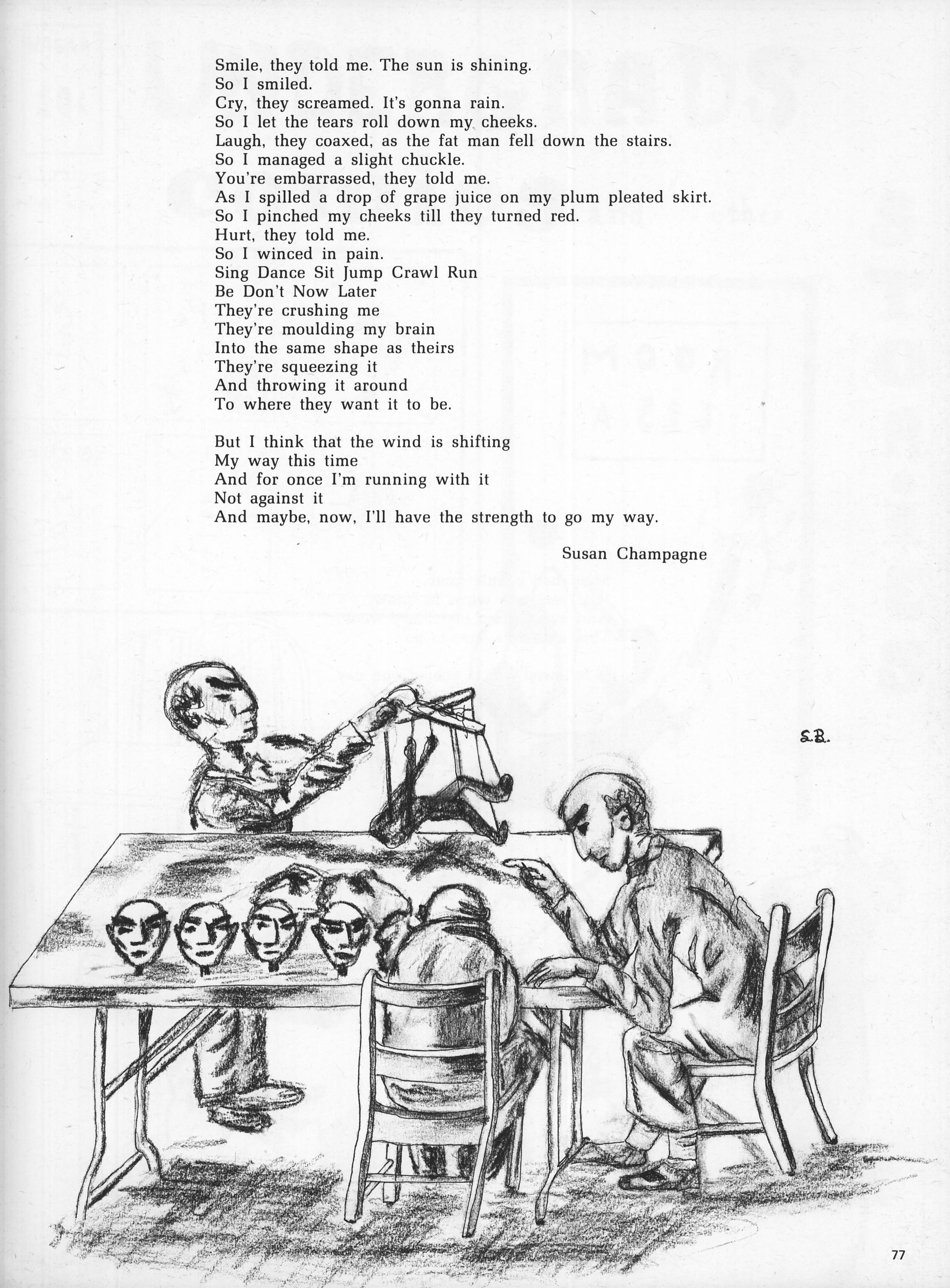 Smile, they told me. The sun is shining.
So I smiled.
Cry, they screamed. It's gonna rain.
So I let the tears roll down my cheeks.
Laugh, they coaxed, as the fat man fell down the stairs.
So I managed a slight chuckle.
You're embarrassed, they told me.
As I spilled a drop of grape juice on my plum pleated skirt.
So I pinched my cheeks till they turned red.
Hurt, they told me.
So I winced in pain.
Sing Dance Sit Jump Crawl Run
Be Don't Now Later
They're crushing me
They're moulding my brain
Into the same shape as theirs
They're squeezing it
And throwing it around
To where they want it to be.

But I think that the wind is shifting
My way this time
And for once I'm running with it
Not against it
And maybe, now, I'll have the strength to go my way.

Susan Champagne

S.B.

77